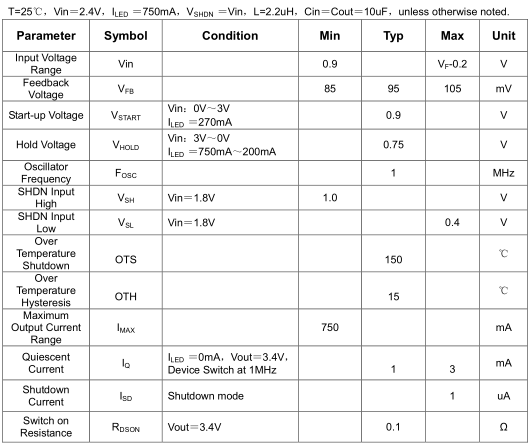 T=25℃, Vin=2.4V, $I_{LED}$ =750mA, $V_{SHDN}$ =Vin, L=2.2uH, Cin=Cout=10uF, unless otherwise noted.

| Parameter | Symbol | Condition | Min | Typ | Max | Unit |
|---|---|---|---|---|---|---|
| Input Voltage Range | Vin | | 0.9 | | $V_F$-0.2 | V |
| Feedback Voltage | $V_{FB}$ | | 85 | 95 | 105 | mV |
| Start-up Voltage | $V_{START}$ | Vin: 0V~3V $I_{LED}$ =270mA | | 0.9 | | V |
| Hold Voltage | $V_{HOLD}$ | Vin: 3V~0V $I_{LED}$ =750mA~200mA | | 0.75 | | V |
| Oscillator Frequency | $F_{OSC}$ | | | 1 | | MHz |
| SHDN Input High | $V_{SH}$ | Vin=1.8V | 1.0 | | | V |
| SHDN Input Low | $V_{SL}$ | Vin=1.8V | | | 0.4 | V |
| Over Temperature Shutdown | OTS | | | 150 | | ℃ |
| Over Temperature Hysteresis | OTH | | | 15 | | ℃ |
| Maximum Output Current Range | $I_{MAX}$ | | 750 | | | mA |
| Quiescent Current | $I_Q$ | $I_{LED}$ =0mA, Vout=3.4V, Device Switch at 1MHz | | 1 | 3 | mA |
| Shutdown Current | $I_{SD}$ | Shutdown mode | | | 1 | uA |
| Switch on Resistance | $R_{DSON}$ | Vout=3.4V | | 0.1 | | Ω |